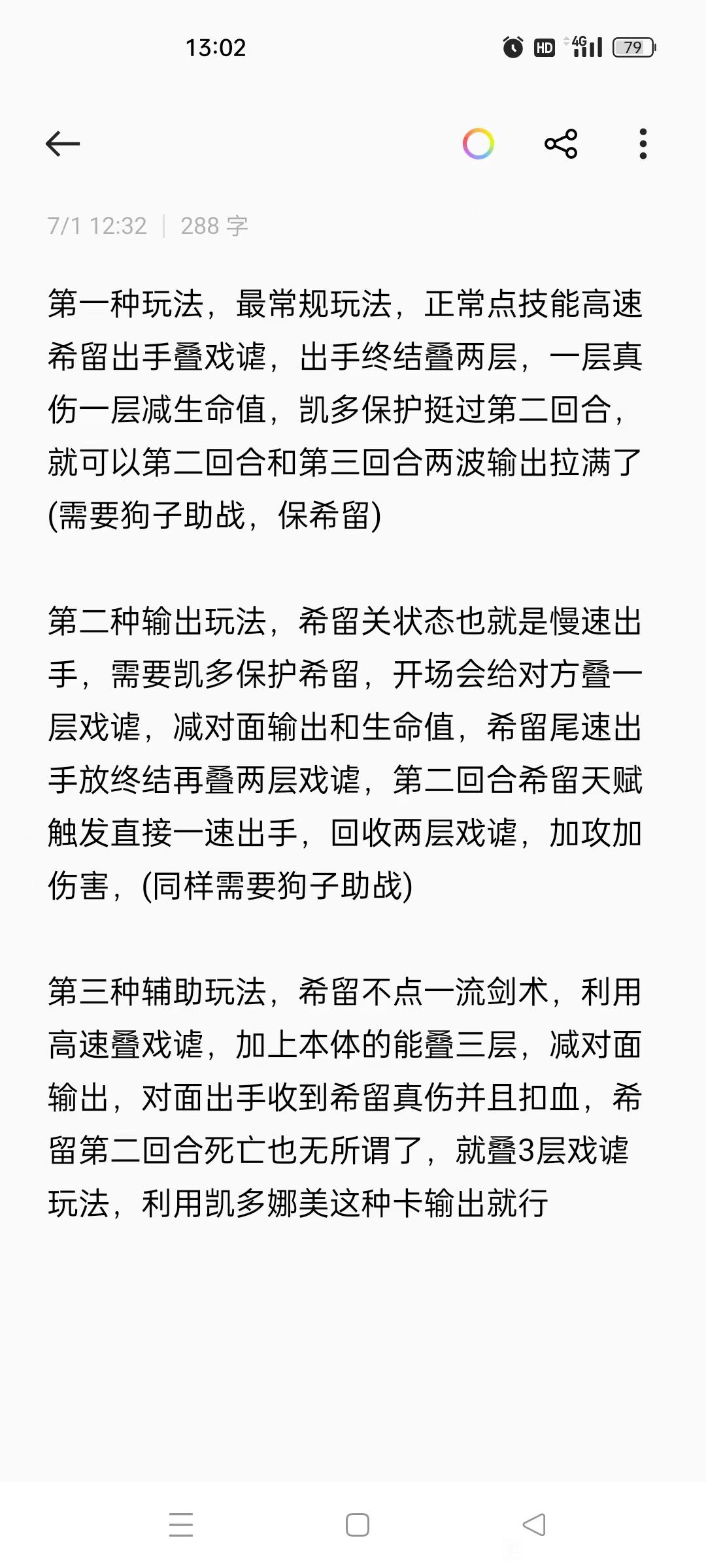 13:02

HD 4G 79

7/1 12:32 | 288 字

第一种玩法，最常规玩法，正常点技能高速希留出手叠戏谑，出手终结叠两层，一层真伤一层减生命值，凯多保护挺过第二回合，就可以第二回合和第三回合两波输出拉满了(需要狗子助战，保希留)

第二种输出玩法，希留关状态也就是慢速出手，需要凯多保护希留，开场会给对方叠一层戏谑，减对面输出和生命值，希留尾速出手放终结再叠两层戏谑，第二回合希留天赋触发直接一速出手，回收两层戏谑，加攻加伤害，(同样需要狗子助战)

第三种辅助玩法，希留不点一流剑术，利用高速叠戏谑，加上本体的能叠三层，减对面输出，对面出手收到希留真伤并且扣血，希留第二回合死亡也无所谓了，就叠3层戏谑玩法，利用凯多娜美这种卡输出就行